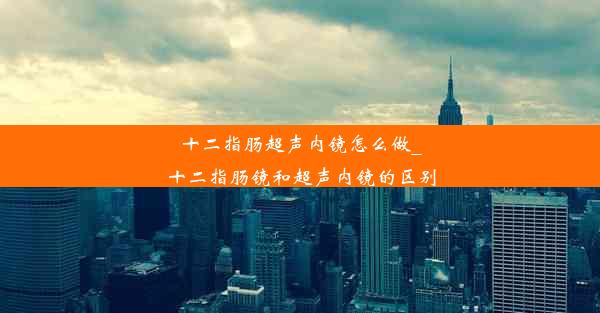 十二指肠超声内镜怎么做_
十二指肠镜和超声内镜的区别